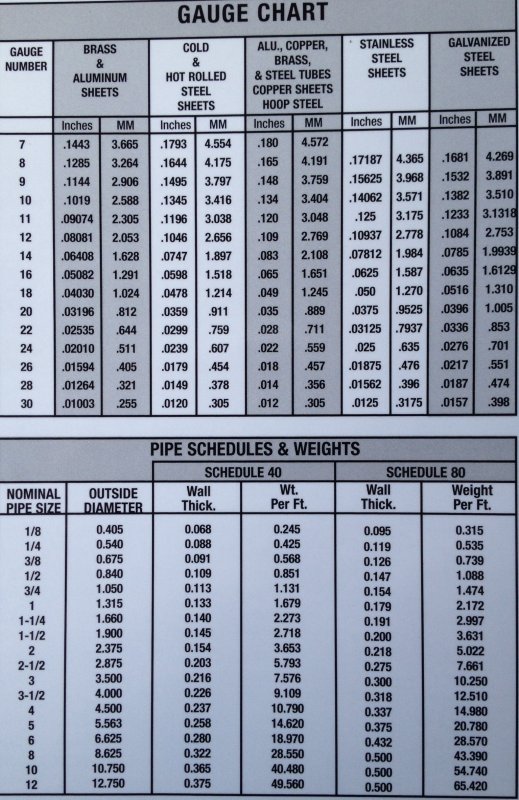 GAUGE CHART

| GAUGE NUMBER | BRASS & ALUMINUM SHEETS Inches | BRASS & ALUMINUM SHEETS MM | COLD & HOT ROLLED STEEL SHEETS Inches | COLD & HOT ROLLED STEEL SHEETS MM | ALU., COPPER, BRASS, & STEEL TUBES COPPER SHEETS HOOP STEEL Inches | ALU., COPPER, BRASS, & STEEL TUBES COPPER SHEETS HOOP STEEL MM | STAINLESS STEEL SHEETS Inches | STAINLESS STEEL SHEETS MM | GALVANIZED STEEL SHEETS Inches | GALVANIZED STEEL SHEETS MM |
|---|---|---|---|---|---|---|---|---|---|---|
| 7 | .1443 | 3.665 | .1793 | 4.554 | .180 | 4.572 | | | | |
| 8 | .1285 | 3.264 | .1644 | 4.175 | .165 | 4.191 | .17187 | 4.365 | .1681 | 4.269 |
| 9 | .1144 | 2.906 | .1495 | 3.797 | .148 | 3.759 | .15625 | 3.968 | .1532 | 3.891 |
| 10 | .1019 | 2.588 | .1345 | 3.416 | .134 | 3.404 | .14062 | 3.571 | .1382 | 3.510 |
| 11 | .09074 | 2.305 | .1196 | 3.038 | .120 | 3.048 | .125 | 3.175 | .1233 | 3.1318 |
| 12 | .08081 | 2.053 | .1046 | 2.656 | .109 | 2.769 | .10937 | 2.778 | .1084 | 2.753 |
| 14 | .06408 | 1.628 | .0747 | 1.897 | .083 | 2.108 | .07812 | 1.984 | .0785 | 1.9939 |
| 16 | .05082 | 1.291 | .0598 | 1.518 | .065 | 1.651 | .0625 | 1.587 | .0635 | 1.6129 |
| 18 | .04030 | 1.024 | .0478 | 1.214 | .049 | 1.245 | .050 | 1.270 | .0516 | 1.310 |
| 20 | .03196 | .812 | .0359 | .911 | .035 | .889 | .0375 | .9525 | .0396 | 1.005 |
| 22 | .02535 | .644 | .0299 | .759 | .028 | .711 | .03125 | .7937 | .0336 | .853 |
| 24 | .02010 | .511 | .0239 | .607 | .022 | .559 | .025 | .635 | .0276 | .701 |
| 26 | .01594 | .405 | .0179 | .454 | .018 | .457 | .01875 | .476 | .0217 | .551 |
| 28 | .01264 | .321 | .0149 | .378 | .014 | .356 | .01562 | .396 | .0187 | .474 |
| 30 | .01003 | .255 | .0120 | .305 | .012 | .305 | .0125 | .3175 | .0157 | .398 |

PIPE SCHEDULES & WEIGHTS

| NOMINAL PIPE SIZE | OUTSIDE DIAMETER | SCHEDULE 40 Wall Thick. | SCHEDULE 40 Wt. Per Ft. | SCHEDULE 80 Wall Thick. | SCHEDULE 80 Weight Per Ft. |
|---|---|---|---|---|---|
| 1/8 | 0.405 | 0.068 | 0.245 | 0.095 | 0.315 |
| 1/4 | 0.540 | 0.088 | 0.425 | 0.119 | 0.535 |
| 3/8 | 0.675 | 0.091 | 0.568 | 0.126 | 0.739 |
| 1/2 | 0.840 | 0.109 | 0.851 | 0.147 | 1.088 |
| 3/4 | 1.050 | 0.113 | 1.131 | 0.154 | 1.474 |
| 1 | 1.315 | 0.133 | 1.679 | 0.179 | 2.172 |
| 1-1/4 | 1.660 | 0.140 | 2.273 | 0.191 | 2.997 |
| 1-1/2 | 1.900 | 0.145 | 2.718 | 0.200 | 3.631 |
| 2 | 2.375 | 0.154 | 3.653 | 0.218 | 5.022 |
| 2-1/2 | 2.875 | 0.203 | 5.793 | 0.275 | 7.661 |
| 3 | 3.500 | 0.216 | 7.576 | 0.300 | 10.250 |
| 3-1/2 | 4.000 | 0.226 | 9.109 | 0.318 | 12.510 |
| 4 | 4.500 | 0.237 | 10.790 | 0.337 | 14.980 |
| 5 | 5.563 | 0.258 | 14.620 | 0.375 | 20.780 |
| 6 | 6.625 | 0.280 | 18.970 | 0.432 | 28.570 |
| 8 | 8.625 | 0.322 | 28.550 | 0.500 | 43.390 |
| 10 | 10.750 | 0.365 | 40.480 | 0.500 | 54.740 |
| 12 | 12.750 | 0.375 | 49.560 | 0.500 | 65.420 |